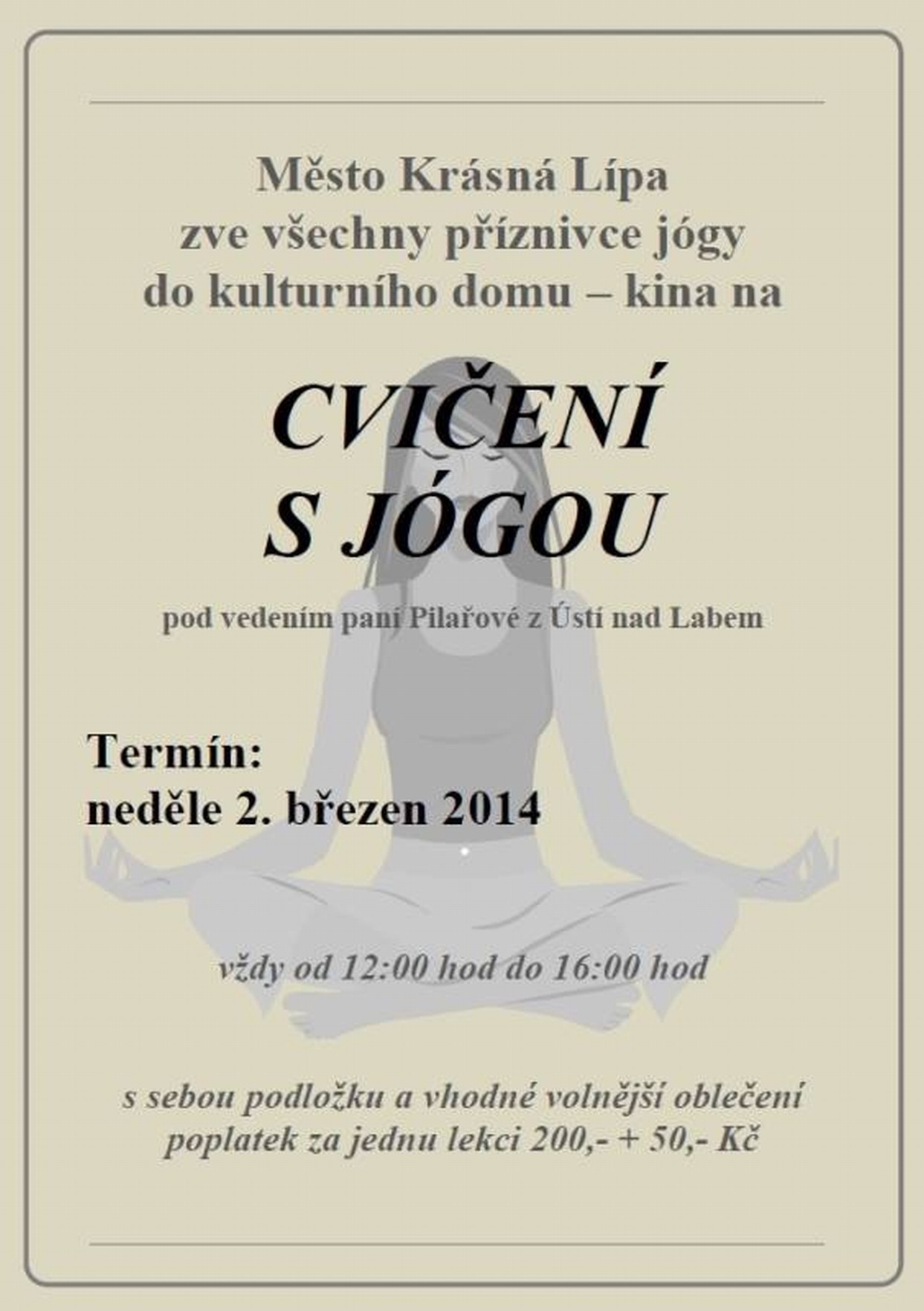 Město Krásná Lípa
zve všechny příznivce jógy
do kulturního domu – kina na

CVIČENÍ
S JÓGOU

pod vedením paní Pilařové z Ústí nad Labem

Termín:
neděle 2. březen 2014

vždy od 12:00 hod do 16:00 hod

s sebou podložku a vhodné volnější oblečení
poplatek za jednu lekci 200,- + 50,- Kč